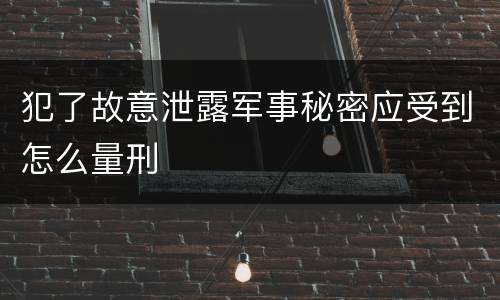 犯了故意泄露军事秘密应受到怎么量刑